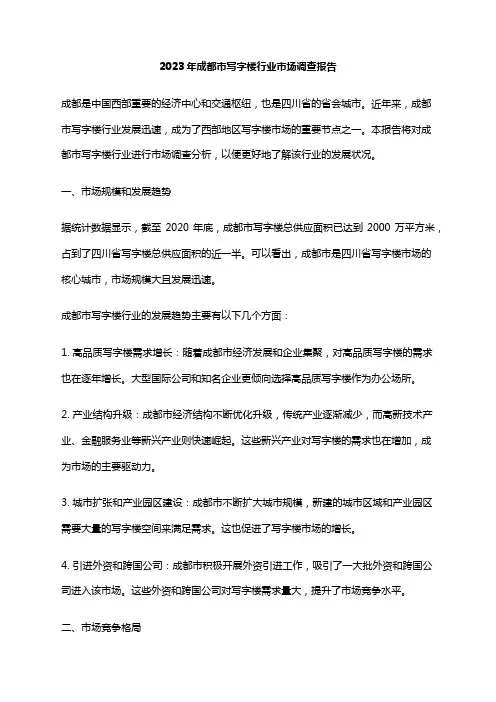 2023年成都市写字楼行业市场调查报告

成都是中国西部重要的经济中心和交通枢纽，也是四川省的省会城市。近年来，成都市写字楼行业发展迅速，成为了西部地区写字楼市场的重要节点之一。本报告将对成都市写字楼行业进行市场调查分析，以便更好地了解该行业的发展状况。

一、市场规模和发展趋势

据统计数据显示，截至 2020 年底，成都市写字楼总供应面积已达到 2000 万平方米，占到了四川省写字楼总供应面积的近一半。可以看出，成都市是四川省写字楼市场的核心城市，市场规模大且发展迅速。

成都市写字楼行业的发展趋势主要有以下几个方面：

1. 高品质写字楼需求增长：随着成都市经济发展和企业集聚，对高品质写字楼的需求也在逐年增长。大型国际公司和知名企业更倾向选择高品质写字楼作为办公场所。

2. 产业结构升级：成都市经济结构不断优化升级，传统产业逐渐减少，而高新技术产业、金融服务业等新兴产业则快速崛起。这些新兴产业对写字楼的需求也在增加，成为市场的主要驱动力。

3. 城市扩张和产业园区建设：成都市不断扩大城市规模，新建的城市区域和产业园区需要大量的写字楼空间来满足需求。这也促进了写字楼市场的增长。

4. 引进外资和跨国公司：成都市积极开展外资引进工作，吸引了一大批外资和跨国公司进入该市场。这些外资和跨国公司对写字楼需求量大，提升了市场竞争水平。

二、市场竞争格局